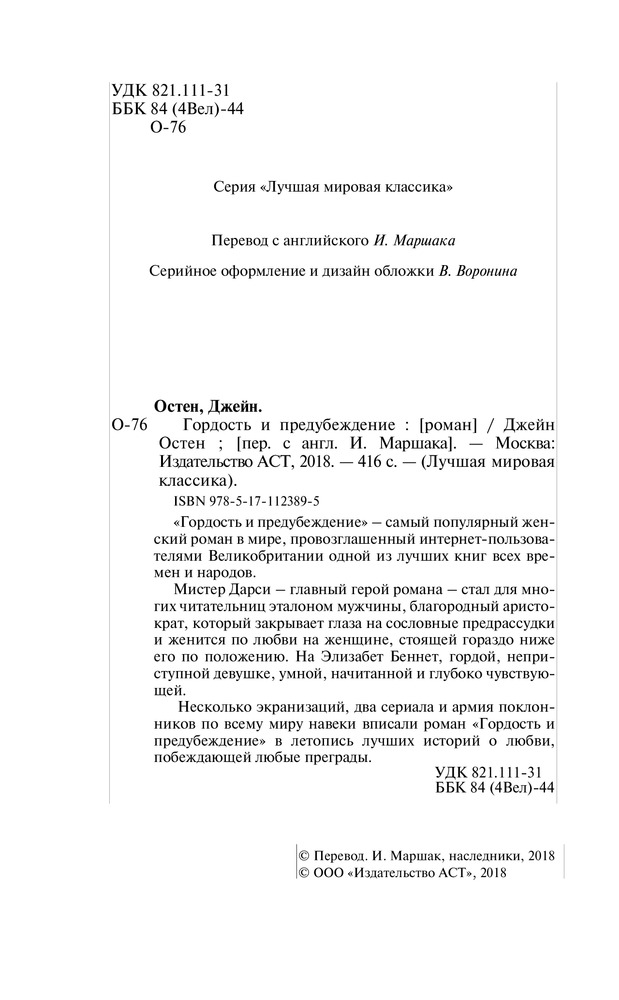 УДК 821.111-31
ББК 84 (4Вел)-44
О-76

Серия «Лучшая мировая классика»

Перевод с английского И. Маршака

Серийное оформление и дизайн обложки В. Воронина

Остен, Джейн.
О-76 Гордость и предубеждение : [роман] / Джейн Остен ; [пер. с англ. И. Маршака]. — Москва: Издательство АСТ, 2018. — 416 с. — (Лучшая мировая классика).

ISBN 978-5-17-112389-5

«Гордость и предубеждение» – самый популярный женский роман в мире, провозглашенный интернет-пользователями Великобритании одной из лучших книг всех времен и народов.

Мистер Дарси – главный герой романа – стал для многих читательниц эталоном мужчины, благородный аристократ, который закрывает глаза на сословные предрассудки и женится по любви на женщине, стоящей гораздо ниже его по положению. На Элизабет Беннет, гордой, неприступной девушке, умной, начитанной и глубоко чувствующей.

Несколько экранизаций, два сериала и армия поклонников по всему миру навеки вписали роман «Гордость и предубеждение» в летопись лучших историй о любви, побеждающей любые преграды.

УДК 821.111-31
ББК 84 (4Вел)-44

© Перевод. И. Маршак, наследники, 2018
© ООО «Издательство АСТ», 2018